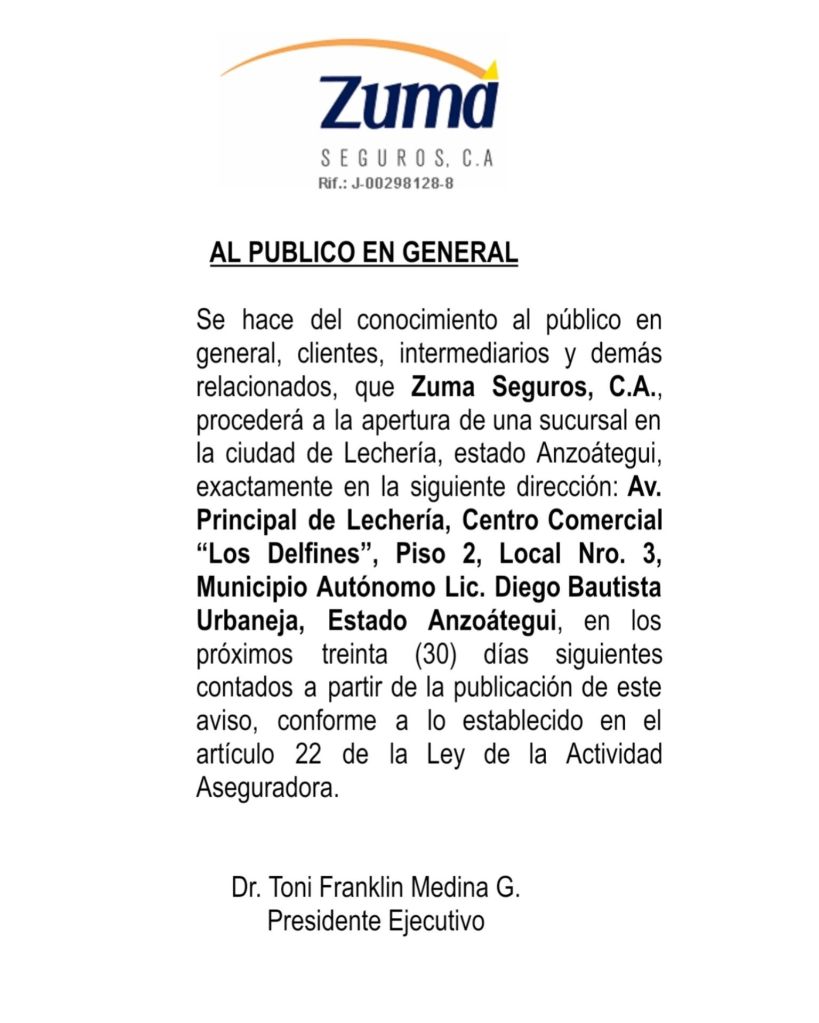 Zuma
SEGUROS, C.A
Rif.: J-00298128-8

AL PUBLICO EN GENERAL

Se hace del conocimiento al público en general, clientes, intermediarios y demás relacionados, que Zuma Seguros, C.A., procederá a la apertura de una sucursal en la ciudad de Lechería, estado Anzoátegui, exactamente en la siguiente dirección: Av. Principal de Lechería, Centro Comercial “Los Delfines”, Piso 2, Local Nro. 3, Municipio Autónomo Lic. Diego Bautista Urbaneja, Estado Anzoátegui, en los próximos treinta (30) días siguientes contados a partir de la publicación de este aviso, conforme a lo establecido en el artículo 22 de la Ley de la Actividad Aseguradora.

Dr. Toni Franklin Medina G.
Presidente Ejecutivo